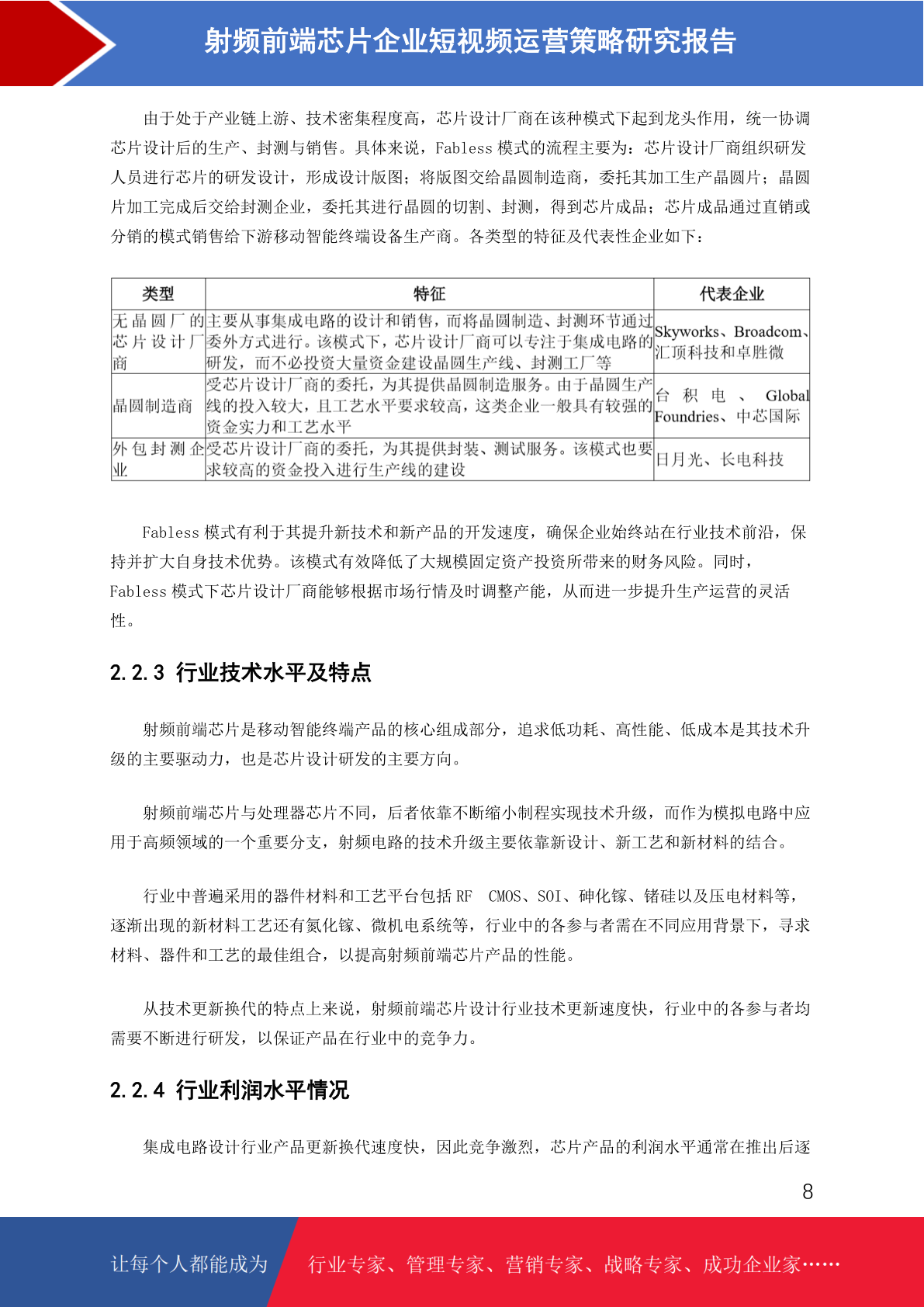 射频前端芯片企业短视频运营策略研究报告

由于处于产业链上游、技术密集程度高，芯片设计厂商在该种模式下起到龙头作用，统一协调芯片设计后的生产、封测与销售。具体来说，Fabless 模式的流程主要为：芯片设计厂商组织研发人员进行芯片的研发设计，形成设计版图；将版图交给晶圆制造商，委托其加工生产晶圆片；晶圆片加工完成后交给封测企业，委托其进行晶圆的切割、封测，得到芯片成品；芯片成品通过直销或分销的模式销售给下游移动智能终端设备生产商。各类型的特征及代表性企业如下：

| 类型 | 特征 | 代表企业 |
|---|---|---|
| 无晶圆厂的芯片设计厂商 | 主要从事集成电路的设计和销售，而将晶圆制造、封测环节通过委外方式进行。该模式下，芯片设计厂商可以专注于集成电路的研发，而不必投资大量资金建设晶圆生产线、封测工厂等 | Skyworks、Broadcom、汇顶科技和卓胜微 |
| 晶圆制造商 | 受芯片设计厂商的委托，为其提供晶圆制造服务。由于晶圆生产线的投入较大，且工艺水平要求较高，这类企业一般具有较强的资金实力和工艺水平 | 台积电、Global Foundries、中芯国际 |
| 外包封测企业 | 受芯片设计厂商的委托，为其提供封装、测试服务。该模式也要求较高的资金投入进行生产线的建设 | 日月光、长电科技 |

Fabless 模式有利于其提升新技术和新产品的开发速度，确保企业始终站在行业技术前沿，保持并扩大自身技术优势。该模式有效降低了大规模固定资产投资所带来的财务风险。同时，Fabless 模式下芯片设计厂商能够根据市场行情及时调整产能，从而进一步提升生产运营的灵活性。

2.2.3 行业技术水平及特点

射频前端芯片是移动智能终端产品的核心组成部分，追求低功耗、高性能、低成本是其技术升级的主要驱动力，也是芯片设计研发的主要方向。

射频前端芯片与处理器芯片不同，后者依靠不断缩小制程实现技术升级，而作为模拟电路中应用于高频领域的一个重要分支，射频电路的技术升级主要依靠新设计、新工艺和新材料的结合。

行业中普遍采用的器件材料和工艺平台包括 RF CMOS、SOI、砷化镓、锗硅以及压电材料等，逐渐出现的新材料工艺还有氮化镓、微机电系统等，行业中的各参与者需在不同应用背景下，寻求材料、器件和工艺的最佳组合，以提高射频前端芯片产品的性能。

从技术更新换代的特点上来说，射频前端芯片设计行业技术更新速度快，行业中的各参与者均需要不断进行研发，以保证产品在行业中的竞争力。

2.2.4 行业利润水平情况

集成电路设计行业产品更新换代速度快，因此竞争激烈，芯片产品的利润水平通常在推出后逐

8

让每个人都能成为 行业专家、管理专家、营销专家、战略专家、成功企业家……